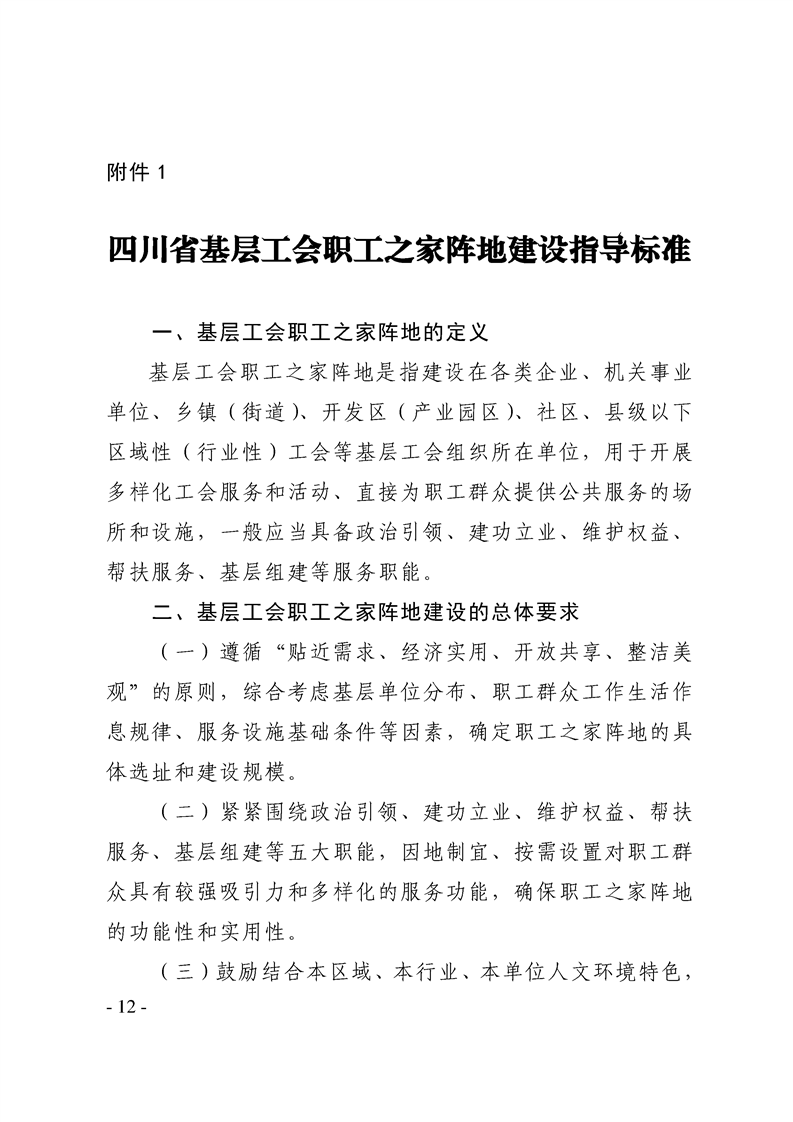 附件 1

四川省基层工会职工之家阵地建设指导标准

一、基层工会职工之家阵地的定义

基层工会职工之家阵地是指建设在各类企业、机关事业单位、乡镇（街道）、开发区（产业园区）、社区、县级以下区域性（行业性）工会等基层工会组织所在单位，用于开展多样化工会服务和活动、直接为职工群众提供公共服务的场所和设施，一般应当具备政治引领、建功立业、维护权益、帮扶服务、基层组建等服务职能。

二、基层工会职工之家阵地建设的总体要求

（一）遵循“贴近需求、经济实用、开放共享、整洁美观”的原则，综合考虑基层单位分布、职工群众工作生活作息规律、服务设施基础条件等因素，确定职工之家阵地的具体选址和建设规模。

（二）紧紧围绕政治引领、建功立业、维护权益、帮扶服务、基层组建等五大职能，因地制宜、按需设置对职工群众具有较强吸引力和多样化的服务功能，确保职工之家阵地的功能性和实用性。

（三）鼓励结合本区域、本行业、本单位人文环境特色，

- 12 -